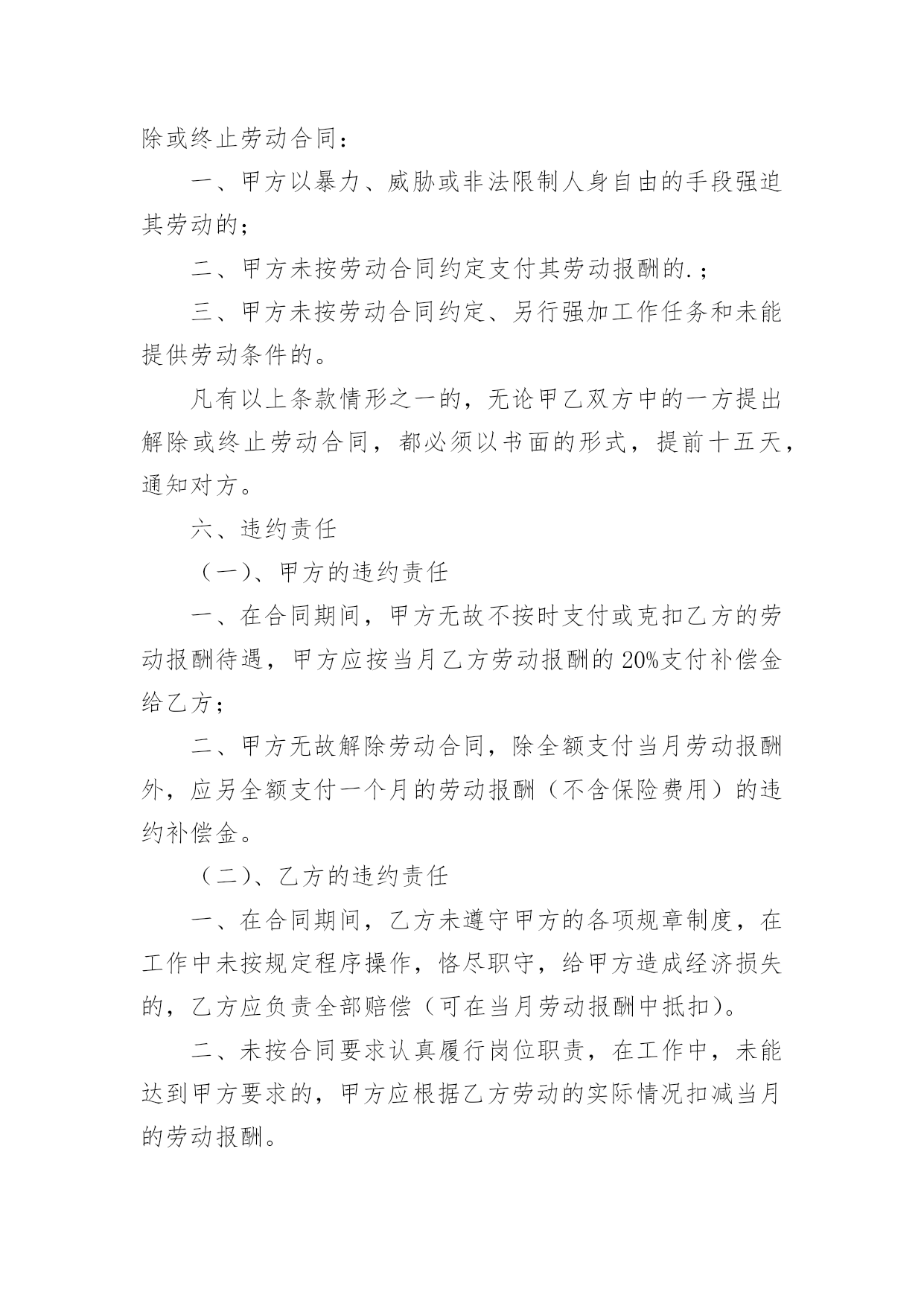 除或终止劳动合同：

一、甲方以暴力、威胁或非法限制人身自由的手段强迫其劳动的；

二、甲方未按劳动合同约定支付其劳动报酬的.；

三、甲方未按劳动合同约定、另行强加工作任务和未能提供劳动条件的。

凡有以上条款情形之一的，无论甲乙双方中的一方提出解除或终止劳动合同，都必须以书面的形式，提前十五天，通知对方。

六、违约责任

（一）、甲方的违约责任

一、在合同期间，甲方无故不按时支付或克扣乙方的劳动报酬待遇，甲方应按当月乙方劳动报酬的20%支付补偿金给乙方；

二、甲方无故解除劳动合同，除全额支付当月劳动报酬外，应另全额支付一个月的劳动报酬（不含保险费用）的违约补偿金。

（二）、乙方的违约责任

一、在合同期间，乙方未遵守甲方的各项规章制度，在工作中未按规定程序操作，恪尽职守，给甲方造成经济损失的，乙方应负责全部赔偿（可在当月劳动报酬中抵扣）。

二、未按合同要求认真履行岗位职责，在工作中，未能达到甲方要求的，甲方应根据乙方劳动的实际情况扣减当月的劳动报酬。